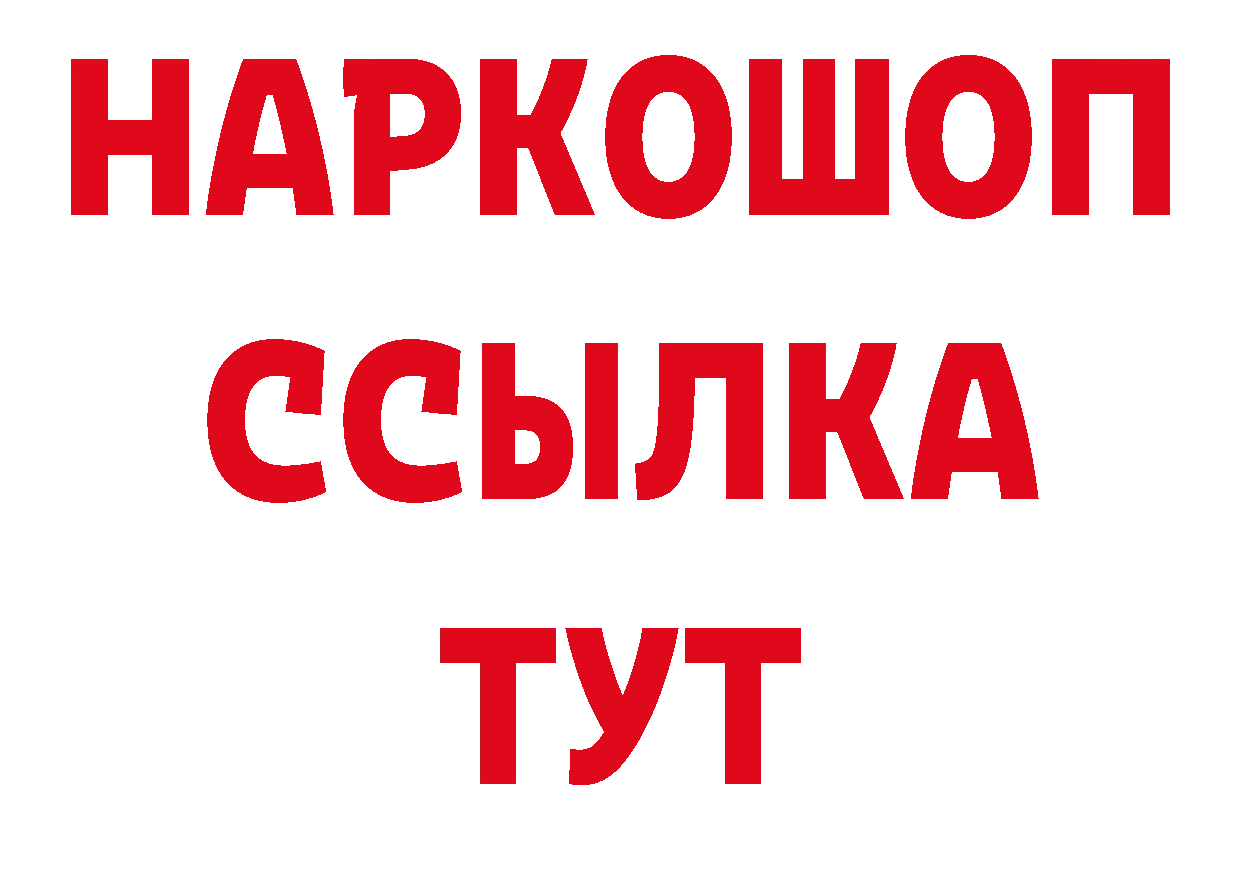 НАРКОШОП
ССЫЛКА
ТУТ